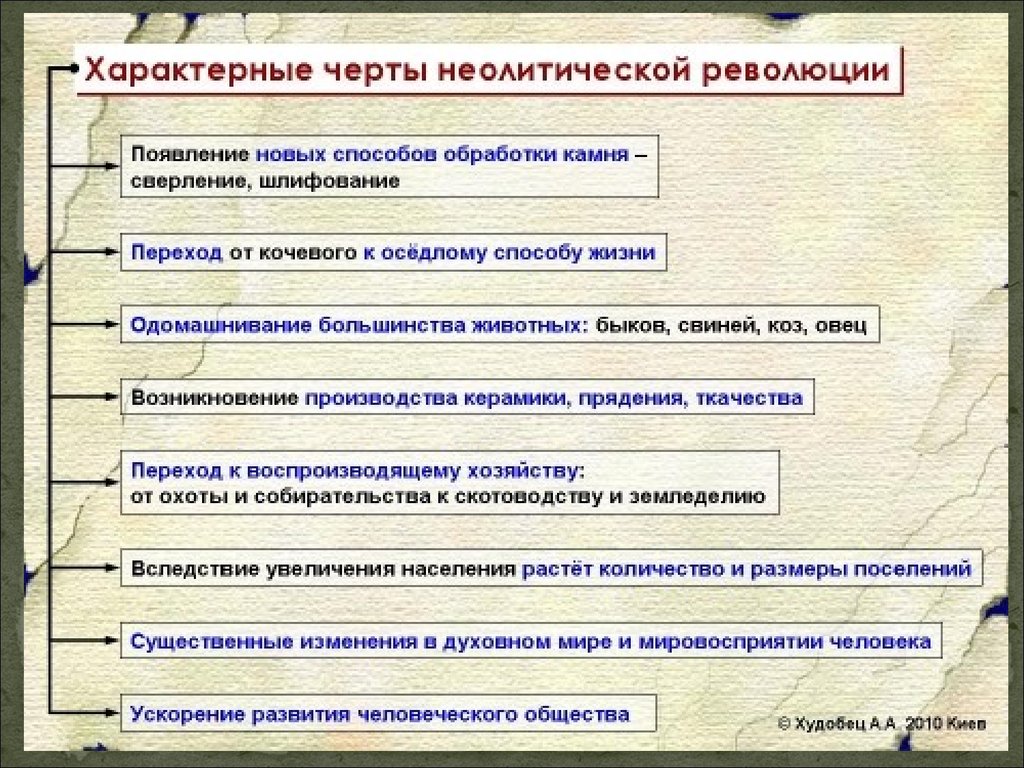 Характерные черты неолитической революции

Появление новых способов обработки камня – сверление, шлифование

Переход от кочевого к осёдлому способу жизни

Одомашнивание большинства животных: быков, свиней, коз, овец

Возникновение производства керамики, прядения, ткачества

Переход к воспроизводящему хозяйству: от охоты и собирательства к скотоводству и земледелию

Вследствие увеличения населения растёт количество и размеры поселений

Существенные изменения в духовном мире и мировосприятии человека

Ускорение развития человеческого общества

© Худобец А.А. 2010 Киев